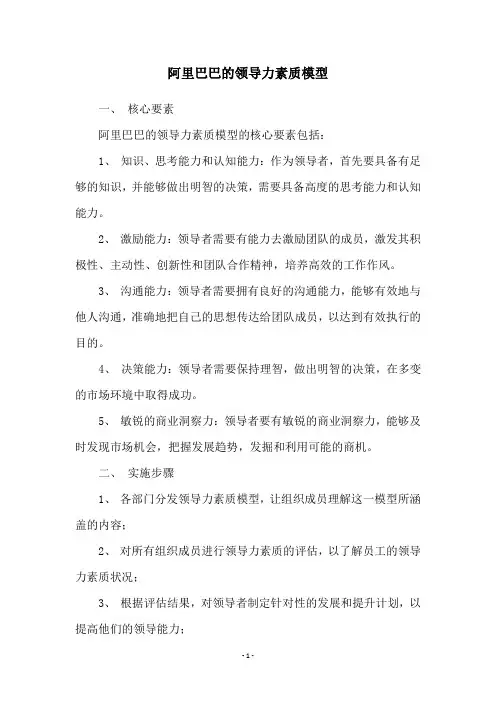 阿里巴巴的领导力素质模型

一、 核心要素

阿里巴巴的领导力素质模型的核心要素包括：

1、 知识、思考能力和认知能力：作为领导者，首先要具备有足够的知识，并能够做出明智的决策，需要具备高度的思考能力和认知能力。

2、 激励能力：领导者需要有能力去激励团队的成员，激发其积极性、主动性、创新性和团队合作精神，培养高效的工作作风。

3、 沟通能力：领导者需要拥有良好的沟通能力，能够有效地与他人沟通，准确地把自己的思想传达给团队成员，以达到有效执行的目的。

4、 决策能力：领导者需要保持理智，做出明智的决策，在多变的市场环境中取得成功。

5、 敏锐的商业洞察力：领导者要有敏锐的商业洞察力，能够及时发现市场机会，把握发展趋势，发掘和利用可能的商机。

二、 实施步骤

1、 各部门分发领导力素质模型，让组织成员理解这一模型所涵盖的内容；

2、 对所有组织成员进行领导力素质的评估，以了解员工的领导力素质状况；

3、 根据评估结果，对领导者制定针对性的发展和提升计划，以提高他们的领导能力；

- 1 -